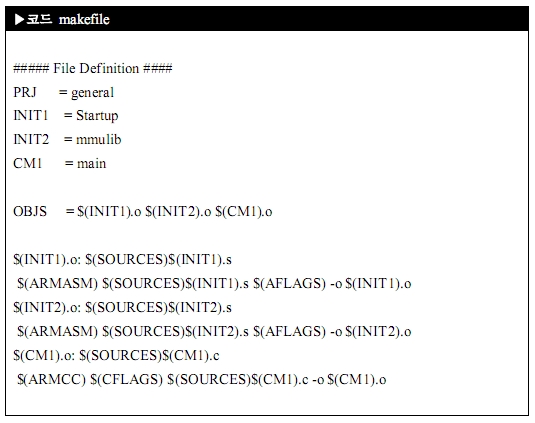 ▶코드 makefile

##### File Definition ####
PRJ = general
INIT1 = Startup
INIT2 = mmulib
CM1 = main

OBJS = \$(INIT1).o \$(INIT2).o \$(CM1).o

\$(INIT1).o: \$(SOURCES)\$(INIT1).s
\$(ARMASM) \$(SOURCES)\$(INIT1).s \$(AFLAGS) -o \$(INIT1).o
\$(INIT2).o: \$(SOURCES)\$(INIT2).s
\$(ARMASM) \$(SOURCES)\$(INIT2).s \$(AFLAGS) -o \$(INIT2).o
\$(CM1).o: \$(SOURCES)\$(CM1).c
\$(ARMCC) \$(CFLAGS) \$(SOURCES)\$(CM1).c -o \$(CM1).o